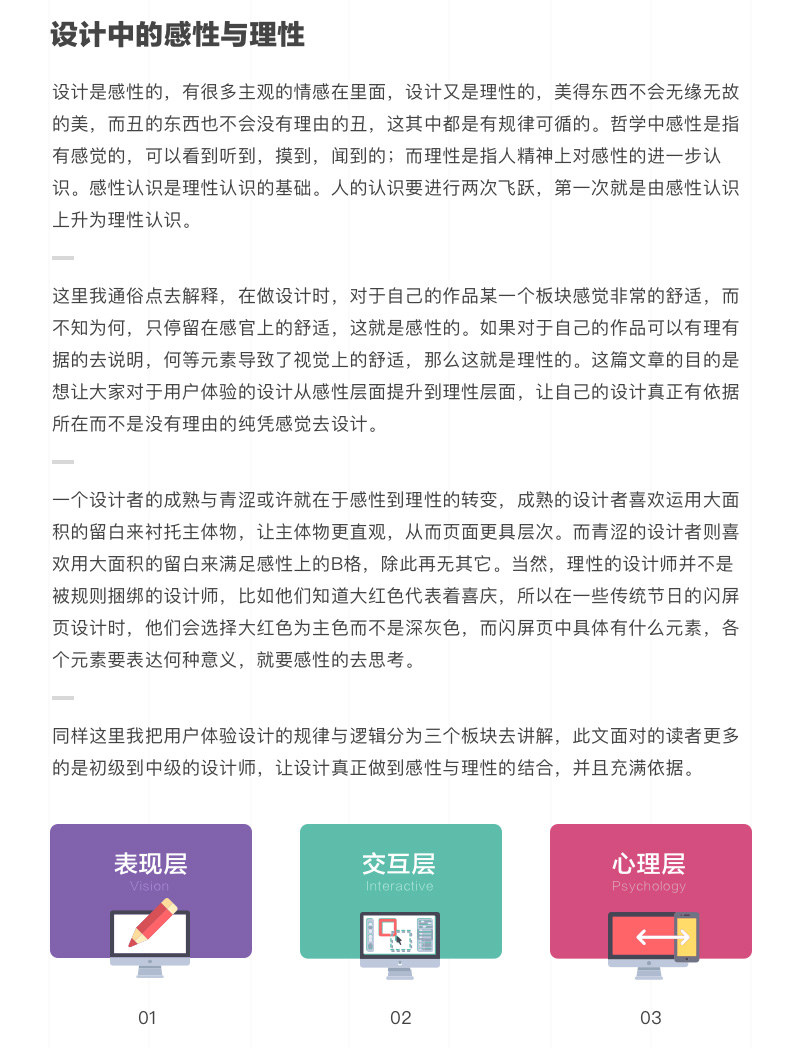 设计中的感性与理性

设计是感性的，有很多主观的情感在里面，设计又是理性的，美得东西不会无缘无故的美，而丑的东西也不会没有理由的丑，这其中都是有规律可循的。哲学中感性是指有感觉的，可以看到听到，摸到，闻到的；而理性是指人精神上对感性的进一步认识。感性认识是理性认识的基础。人的认识要进行两次飞跃，第一次就是由感性认识上升为理性认识。

这里我通俗点去解释，在做设计时，对于自己的作品某一个板块感觉非常的舒适，而不知为何，只停留在感官上的舒适，这就是感性的。如果对于自己的作品可以有理有据的去说明，何等元素导致了视觉上的舒适，那么这就是理性的。这篇文章的目的是想让大家对于用户体验的设计从感性层面提升到理性层面，让自己的设计真正有依据所在而不是没有理由的纯凭感觉去设计。

一个设计者的成熟与青涩或许就在于感性到理性的转变，成熟的设计者喜欢运用大面积的留白来衬托主体物，让主体物更直观，从而页面更具层次。而青涩的设计者则喜欢用大面积的留白来满足感性上的B格，除此再无其它。当然，理性的设计师并不是被规则捆绑的设计师，比如他们知道大红色代表着喜庆，所以在一些传统节日的闪屏页设计时，他们会选择大红色为主色而不是深灰色，而闪屏页中具体有什么元素，各个元素要表达何种意义，就要感性的去思考。

同样这里我把用户体验设计的规律与逻辑分为三个板块去讲解，此文面对的读者更多的是初级到中级的设计师，让设计真正做到感性与理性的结合，并且充满依据。

表现层
Vision
01

交互层
Interactive
02

心理层
Psychology
03